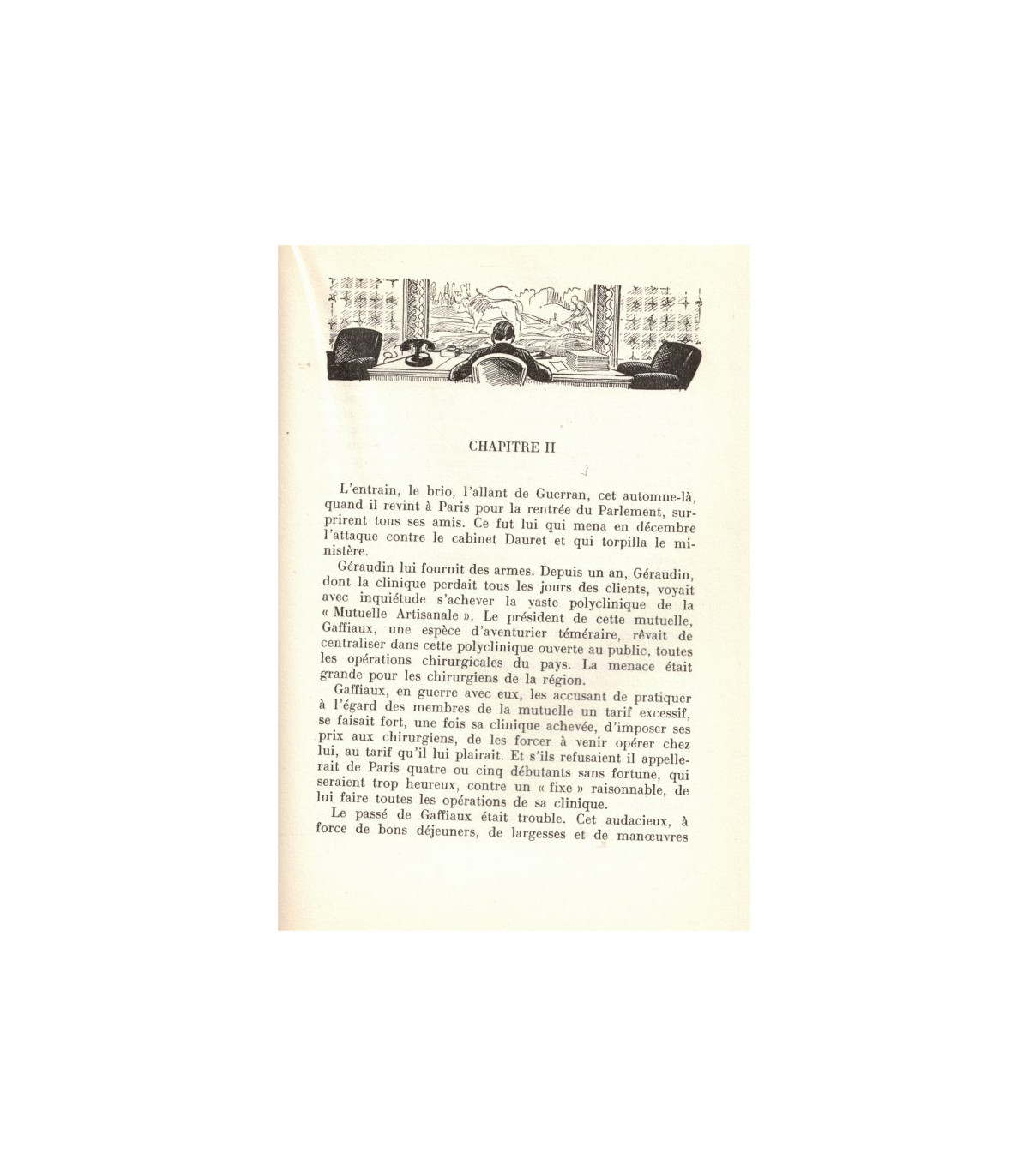 CHAPITRE II

L'entrain, le brio, l'allant de Guerran, cet automne-là, quand il revint à Paris pour la rentrée du Parlement, surprirent tous ses amis. Ce fut lui qui mena en décembre l'attaque contre le cabinet Dauret et qui torpilla le ministère.

Géraudin lui fournit des armes. Depuis un an, Géraudin, dont la clinique perdait tous les jours des clients, voyait avec inquiétude s'achever la vaste polyclinique de la « Mutuelle Artisanale ». Le président de cette mutuelle, Gaffiaux, une espèce d'aventurier téméraire, rêvait de centraliser dans cette polyclinique ouverte au public, toutes les opérations chirurgicales du pays. La menace était grande pour les chirurgiens de la région.

Gaffiaux, en guerre avec eux, les accusant de pratiquer à l'égard des membres de la mutuelle un tarif excessif, se faisait fort, une fois sa clinique achevée, d'imposer ses prix aux chirurgiens, de les forcer à venir opérer chez lui, au tarif qu'il lui plairait. Et s'ils refusaient il appellerait de Paris quatre ou cinq débutants sans fortune, qui seraient trop heureux, contre un « fixe » raisonnable, de lui faire toutes les opérations de sa clinique.

Le passé de Gaffiaux était trouble. Cet audacieux, à force de bons déjeuners, de largesses et de manœuvres